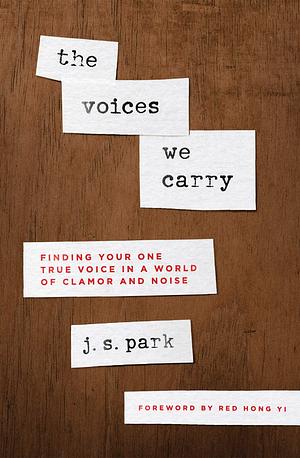 the
voices
we
carry

FINDING YOUR ONE TRUE VOICE IN A WORLD OF CLAMOR AND NOISE

j. s. park

FOREWORD BY RED HONG YI